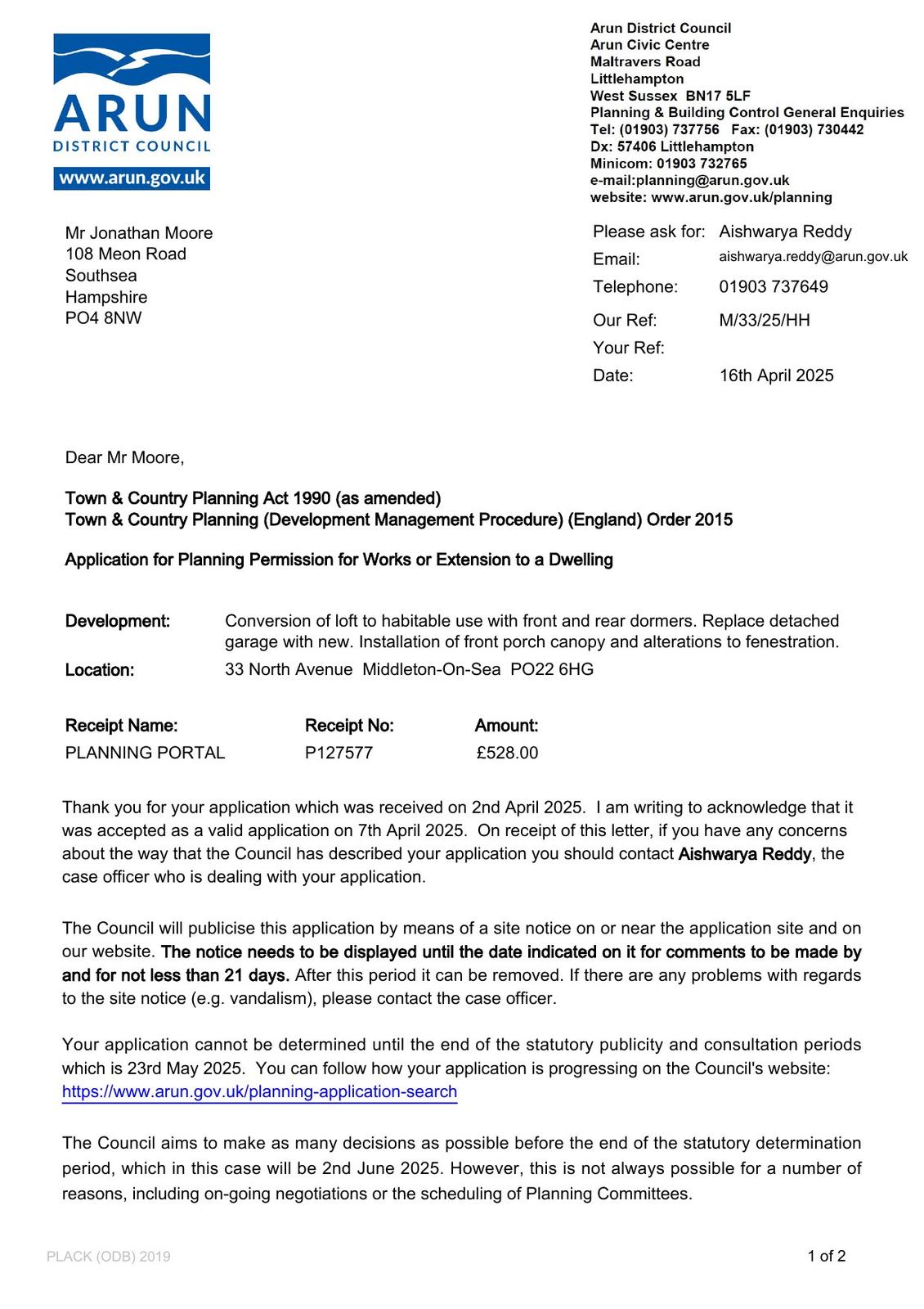 ARUN
DISTRICT COUNCIL
www.arun.gov.uk

Arun District Council
Arun Civic Centre
Maltravers Road
Littlehampton
West Sussex BN17 5LF
Planning & Building Control General Enquiries
Tel: (01903) 737756 Fax: (01903) 730442
Dx: 57406 Littlehampton
Minicom: 01903 732765
e-mail:planning@arun.gov.uk
website: www.arun.gov.uk/planning

Mr Jonathan Moore
108 Meon Road
Southsea
Hampshire
PO4 8NW

Please ask for: Aishwarya Reddy
Email: aishwarya.reddy@arun.gov.uk
Telephone: 01903 737649
Our Ref: M/33/25/HH
Your Ref:
Date: 16th April 2025

Dear Mr Moore,

Town & Country Planning Act 1990 (as amended)
Town & Country Planning (Development Management Procedure) (England) Order 2015

Application for Planning Permission for Works or Extension to a Dwelling

Development: Conversion of loft to habitable use with front and rear dormers. Replace detached garage with new. Installation of front porch canopy and alterations to fenestration.

Location: 33 North Avenue Middleton-On-Sea PO22 6HG

| Receipt Name: | Receipt No: | Amount: |
|---|---|---|
| PLANNING PORTAL | P127577 | £528.00 |

Thank you for your application which was received on 2nd April 2025. I am writing to acknowledge that it was accepted as a valid application on 7th April 2025. On receipt of this letter, if you have any concerns about the way that the Council has described your application you should contact Aishwarya Reddy, the case officer who is dealing with your application.

The Council will publicise this application by means of a site notice on or near the application site and on our website. The notice needs to be displayed until the date indicated on it for comments to be made by and for not less than 21 days. After this period it can be removed. If there are any problems with regards to the site notice (e.g. vandalism), please contact the case officer.

Your application cannot be determined until the end of the statutory publicity and consultation periods which is 23rd May 2025. You can follow how your application is progressing on the Council's website: https://www.arun.gov.uk/planning-application-search

The Council aims to make as many decisions as possible before the end of the statutory determination period, which in this case will be 2nd June 2025. However, this is not always possible for a number of reasons, including on-going negotiations or the scheduling of Planning Committees.

PLACK (ODB) 2019

1 of 2